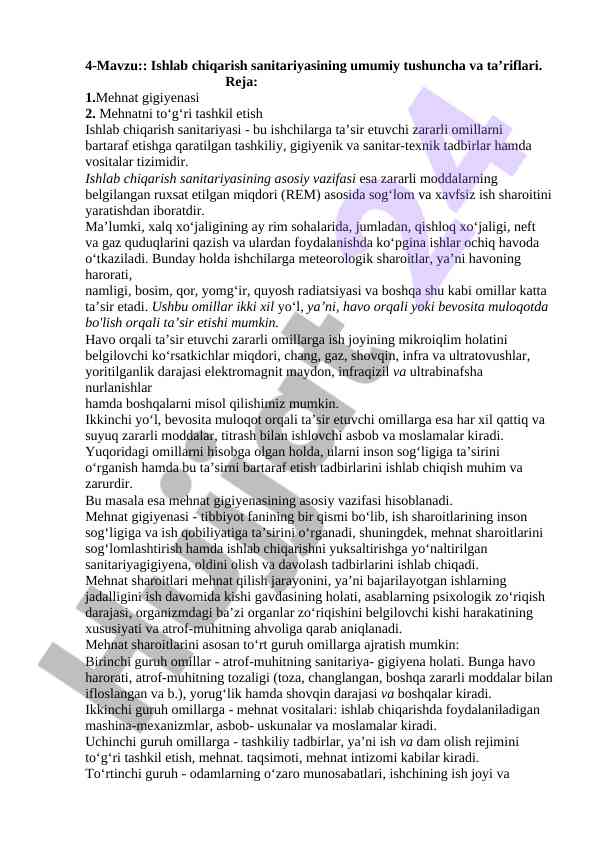 4-Mavzu:: Ishlab chiqarish sanitariyasining umumiy tushuncha va ta’riflari.
Reja:
1.Mehnat gigiyenasi
2. Mehnatni to‘g‘ri tashkil etish
Ishlab chiqarish sanitariyasi - bu ishchilarga ta’sir etuvchi zararli omillarni bartaraf etishga qaratilgan tashkiliy, gigiyenik va sanitar-texnik tadbirlar hamda vositalar tizimidir.
Ishlab chiqarish sanitariyasining asosiy vazifasi esa zararli moddalarning belgilangan ruxsat etilgan miqdori (REM) asosida sog‘lom va xavfsiz ish sharoitini yaratishdan iboratdir.
Ma’lumki, xalq xo‘jaligining ay rim sohalarida, jumladan, qishloq xo‘jaligi, neft va gaz quduqlarini qazish va ulardan foydalanishda ko‘pgina ishlar ochiq havoda o‘tkaziladi. Bunday holda ishchilarga meteorologik sharoitlar, ya’ni havoning harorati,
namligi, bosim, qor, yomg‘ir, quyosh radiatsiyasi va boshqa shu kabi omillar katta ta’sir etadi. Ushbu omillar ikki xil yo‘l, ya’ni, havo orqali yoki bevosita muloqotda bo'lish orqali ta’sir etishi mumkin.
Havo orqali ta’sir etuvchi zararli omillarga ish joyining mikroiqlim holatini belgilovchi ko‘rsatkichlar miqdori, chang, gaz, shovqin, infra va ultratovushlar, yoritilganlik darajasi elektromagnit maydon, infraqizil va ultrabinafsha nurlanishlar
hamda boshqalarni misol qilishimiz mumkin.
Ikkinchi yo‘l, bevosita muloqot orqali ta’sir etuvchi omillarga esa har xil qattiq va suyuq zararli moddalar, titrash bilan ishlovchi asbob va moslamalar kiradi. Yuqoridagi omillarni hisobga olgan holda, ularni inson sog‘ligiga ta’sirini o‘rganish hamda bu ta’sirni bartaraf etish tadbirlarini ishlab chiqish muhim va zarurdir.
Bu masala esa mehnat gigiyenasining asosiy vazifasi hisoblanadi.
Mehnat gigiyenasi - tibbiyot fanining bir qismi bo‘lib, ish sharoitlarining inson sog‘ligiga va ish qobiliyatiga ta’sirini o‘rganadi, shuningdek, mehnat sharoitlarini sog‘lomlashtirish hamda ishlab chiqarishni yuksaltirishga yo‘naltirilgan sanitariyagigiyena, oldini olish va davolash tadbirlarini ishlab chiqadi.
Mehnat sharoitlari mehnat qilish jarayonini, ya’ni bajarilayotgan ishlarning jadalligini ish davomida kishi gavdasining holati, asablarning psixologik zo‘riqish darajasi, organizmdagi ba’zi organlar zo‘riqishini belgilovchi kishi harakatining xususiyati va atrof-muhitning ahvoliga qarab aniqlanadi.
Mehnat sharoitlarini asosan to‘rt guruh omillarga ajratish mumkin:
Birinchi guruh omillar - atrof-muhitning sanitariya- gigiyena holati. Bunga havo harorati, atrof-muhitning tozaligi (toza, changlangan, boshqa zararli moddalar bilan ifloslangan va b.), yorug‘lik hamda shovqin darajasi va boshqalar kiradi.
Ikkinchi guruh omillarga - mehnat vositalari: ishlab chiqarishda foydalaniladigan mashina-mexanizmlar, asbob- uskunalar va moslamalar kiradi.
Uchinchi guruh omillarga - tashkiliy tadbirlar, ya’ni ish va dam olish rejimini to‘g‘ri tashkil etish, mehnat. taqsimoti, mehnat intizomi kabilar kiradi.
To‘rtinchi guruh - odamlarning o‘zaro munosabatlari, ishchining ish joyi va